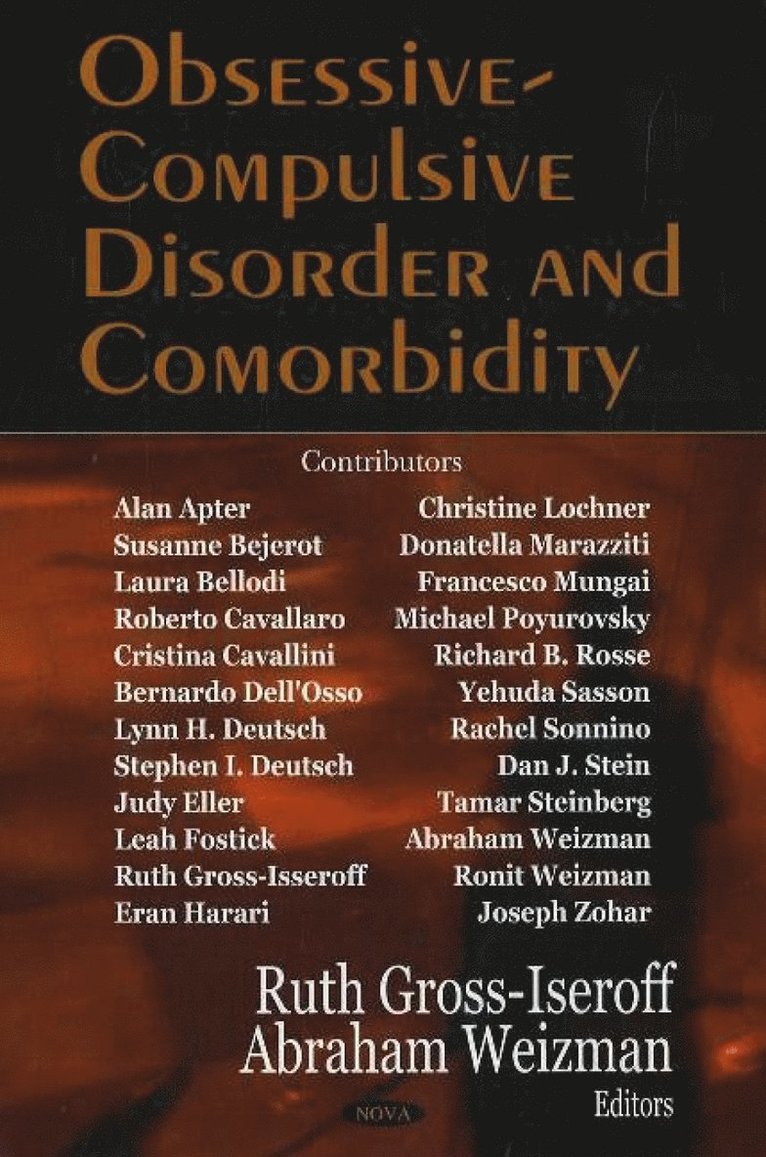 Obsessive-Compulsive Disorder and Comorbidity

Contributors

Alan Apter
Susanne Bejerot
Laura Bellodi
Roberto Cavallaro
Cristina Cavallini
Bernardo Dell'Osso
Lynn H. Deutsch
Stephen I. Deutsch
Judy Eller
Leah Fostick
Ruth Gross-Isseroff
Eran Harari

Christine Lochner
Donatella Marazziti
Francesco Mungai
Michael Poyurovsky
Richard B. Rosse
Yehuda Sasson
Rachel Sonnino
Dan J. Stein
Tamar Steinberg
Abraham Weizman
Ronit Weizman
Joseph Zohar

Ruth Gross-Iseroff
Abraham Weizman
Editors

NOVA